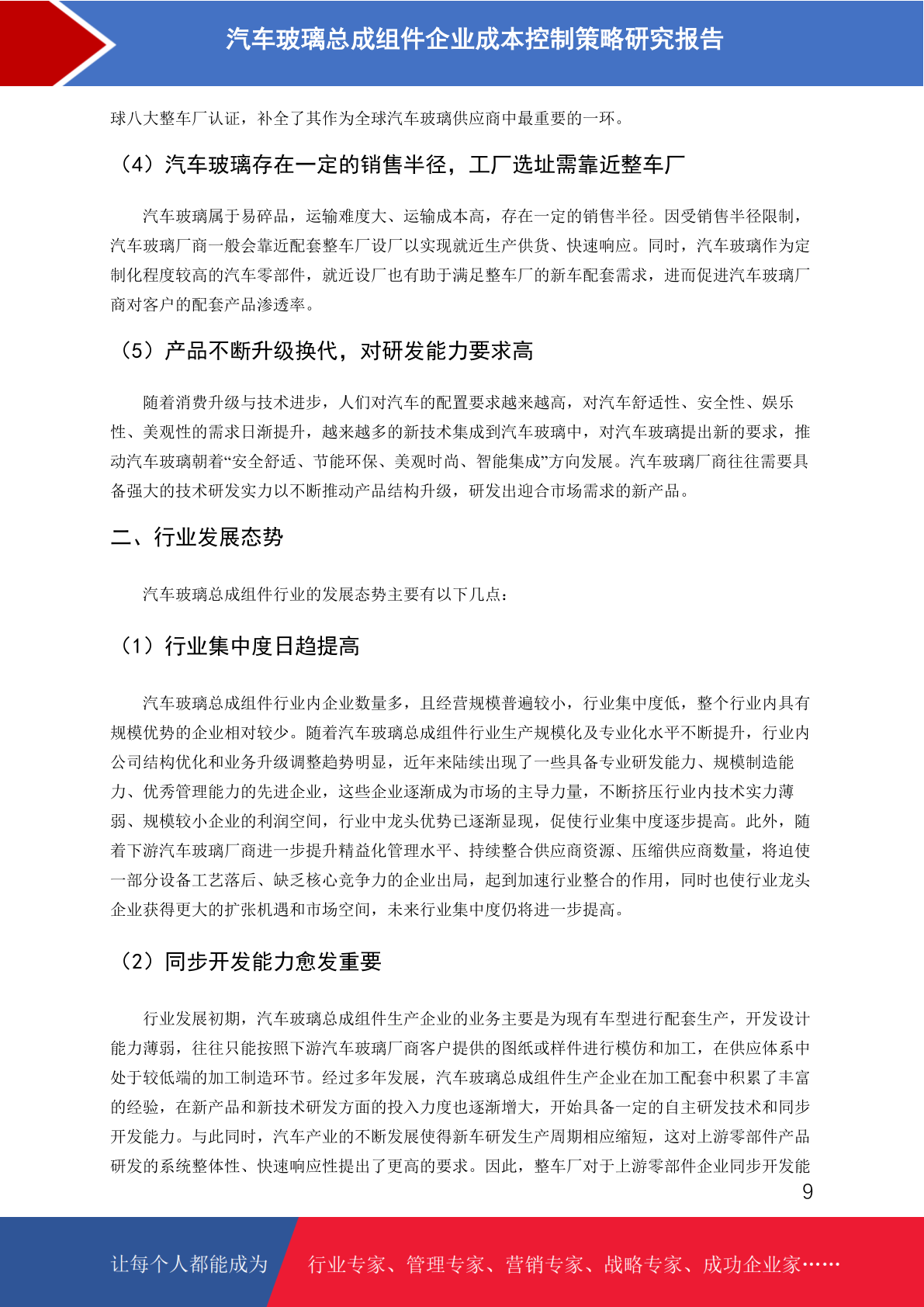 汽车玻璃总成组件企业成本控制策略研究报告

球八大整车厂认证，补全了其作为全球汽车玻璃供应商中最重要的一环。

（4）汽车玻璃存在一定的销售半径，工厂选址需靠近整车厂

汽车玻璃属于易碎品，运输难度大、运输成本高，存在一定的销售半径。因受销售半径限制，汽车玻璃厂商一般会靠近配套整车厂设厂以实现就近生产供货、快速响应。同时，汽车玻璃作为定制化程度较高的汽车零部件，就近设厂也有助于满足整车厂的新车配套需求，进而促进汽车玻璃厂商对客户的配套产品渗透率。

（5）产品不断升级换代，对研发能力要求高

随着消费升级与技术进步，人们对汽车的配置要求越来越高，对汽车舒适性、安全性、娱乐性、美观性的需求日渐提升，越来越多的新技术集成到汽车玻璃中，对汽车玻璃提出新的要求，推动汽车玻璃朝着“安全舒适、节能环保、美观时尚、智能集成”方向发展。汽车玻璃厂商往往需要具备强大的技术研发实力以不断推动产品结构升级，研发出迎合市场需求的新产品。

二、行业发展态势

汽车玻璃总成组件行业的发展态势主要有以下几点：

（1）行业集中度日趋提高

汽车玻璃总成组件行业内企业数量多，且经营规模普遍较小，行业集中度低，整个行业内具有规模优势的企业相对较少。随着汽车玻璃总成组件行业生产规模化及专业化水平不断提升，行业内公司结构优化和业务升级调整趋势明显，近年来陆续出现了一些具备专业研发能力、规模制造能力、优秀管理能力的先进企业，这些企业逐渐成为市场的主导力量，不断挤压行业内技术实力薄弱、规模较小企业的利润空间，行业中龙头优势已逐渐显现，促使行业集中度逐步提高。此外，随着下游汽车玻璃厂商进一步提升精益化管理水平、持续整合供应商资源、压缩供应商数量，将迫使一部分设备工艺落后、缺乏核心竞争力的企业出局，起到加速行业整合的作用，同时也使行业龙头企业获得更大的扩张机遇和市场空间，未来行业集中度仍将进一步提高。

（2）同步开发能力愈发重要

行业发展初期，汽车玻璃总成组件生产企业的业务主要是为现有车型进行配套生产，开发设计能力薄弱，往往只能按照下游汽车玻璃厂商客户提供的图纸或样件进行模仿和加工，在供应体系中处于较低端的加工制造环节。经过多年发展，汽车玻璃总成组件生产企业在加工配套中积累了丰富的经验，在新产品和新技术研发方面的投入力度也逐渐增大，开始具备一定的自主研发技术和同步开发能力。与此同时，汽车产业的不断发展使得新车研发生产周期相应缩短，这对上游零部件产品研发的系统整体性、快速响应性提出了更高的要求。因此，整车厂对于上游零部件企业同步开发能

9

让每个人都能成为 行业专家、管理专家、营销专家、战略专家、成功企业家……